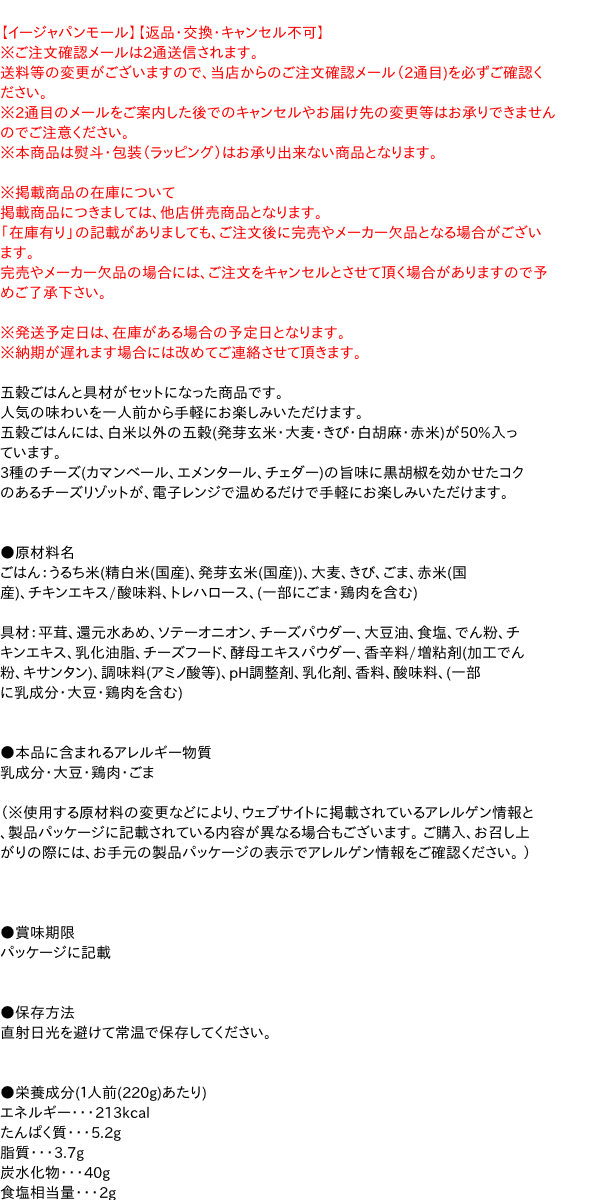 【イージャパンモール】【返品・交換・キャンセル不可】
※ご注文確認メールは2通送信されます。
送料等の変更がございますので、当店からのご注文確認メール（2通目）を必ずご確認ください。
※2通目のメールをご案内した後でのキャンセルやお届け先の変更等はお承りできませんのでご注意ください。
※本商品は熨斗・包装（ラッピング）はお承り出来ない商品となります。

※掲載商品の在庫について
掲載商品につきましては、他店併売商品となります。
「在庫有り」の記載がありましても、ご注文後に完売やメーカー欠品となる場合がございます。
完売やメーカー欠品の場合には、ご注文をキャンセルとさせて頂く場合がありますので予めご了承下さい。

※発送予定日は、在庫がある場合の予定日となります。
※納期が遅れます場合には改めてご連絡させて頂きます。

五穀ごはんと具材がセットになった商品です。
人気の味わいを一人前から手軽にお楽しみいただけます。
五穀ごはんには、白米以外の五穀(発芽玄米・大麦・きび・白胡麻・赤米)が50%入っています。
3種のチーズ(カマンベール、エメンタール、チェダー)の旨味に黒胡椒を効かせたコクのあるチーズリゾットが、電子レンジで温めるだけで手軽にお楽しみいただけます。

●原材料名
ごはん：うるち米(精白米(国産)、発芽玄米(国産))、大麦、きび、ごま、赤米(国産)、チキンエキス/酸味料、トレハロース、(一部にごま・鶏肉を含む)

具材：平茸、還元水あめ、ソテーオニオン、チーズパウダー、大豆油、食塩、でん粉、チキンエキス、乳化油脂、チーズフード、酵母エキスパウダー、香辛料/増粘剤(加工でん粉、キサンタン)、調味料(アミノ酸等)、pH調整剤、乳化剤、香料、酸味料、(一部に乳成分・大豆・鶏肉を含む)

●本品に含まれるアレルギー物質
乳成分・大豆・鶏肉・ごま

（※使用する原材料の変更などにより、ウェブサイトに掲載されているアレルゲン情報と、製品パッケージに記載されている内容が異なる場合もございます。ご購入、お召し上がりの際には、お手元の製品パッケージの表示でアレルゲン情報をご確認ください。）

●賞味期限
パッケージに記載

●保存方法
直射日光を避けて常温で保存してください。

●栄養成分(1人前(220g)あたり)
エネルギー・・・213kcal
たんぱく質・・・5.2g
脂質・・・3.7g
炭水化物・・・40g
食塩相当量・・・2g